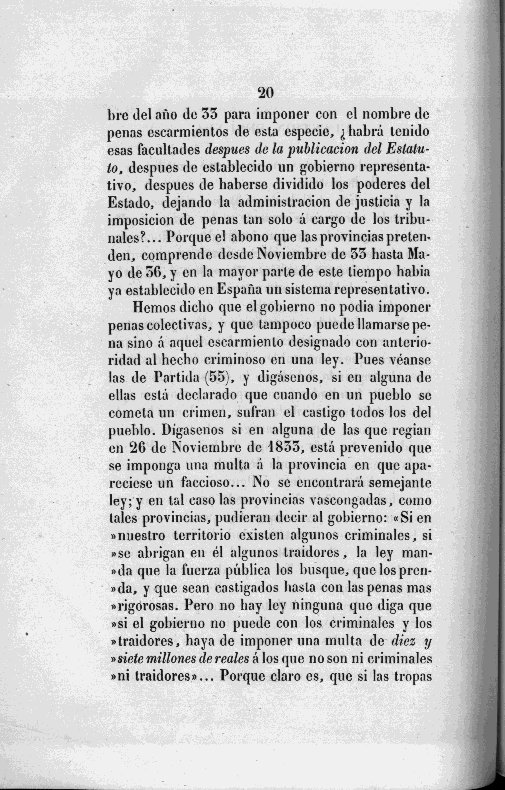 20

bre del año de 33 para imponer con el nombre de penas escarmientos de esta especie, ¿habrá tenido esas facultades despues de la publicacion del Estatuto, despues de establecido un gobierno representativo, despues de haberse dividido los poderes del Estado, dejando la administracion de justicia y la imposicion de penas tan solo á cargo de los tribunales?... Porque el abono que las provincias pretenden, comprende desde Noviembre de 33 hasta Mayo de 36, y en la mayor parte de este tiempo habia ya establecido en España un sistema representativo.

Hemos dicho que el gobierno no podia imponer penas colectivas, y que tampoco puede llamarse pena sino á aquel escarmiento designado con anterioridad al hecho criminoso en una ley. Pues véanse las de Partida (55), y digásenos, si en alguna de ellas está declarado que cuando en un pueblo se cometa un crimen, sufran el castigo todos los del pueblo. Digasenos si en alguna de las que regian en 26 de Noviembre de 1833, está prevenido que se imponga una multa á la provincia en que apareciese un faccioso... No se encontrará semejante ley; y en tal caso las provincias vascongadas, como tales provincias, pudieran decir al gobierno: «Si en »nuestro territorio existen algunos criminales, si »se abrigan en él algunos traidores, la ley man»da que la fuerza pública los busque, que los pren»da, y que sean castigados hasta con las penas mas »rigorosas. Pero no hay ley ninguna que diga que »si el gobierno no puede con los criminales y los »traidores, haya de imponer una multa de diez y »siete millones de reales á los que no son ni criminales »ni traidores»... Porque claro es, que si las tropas